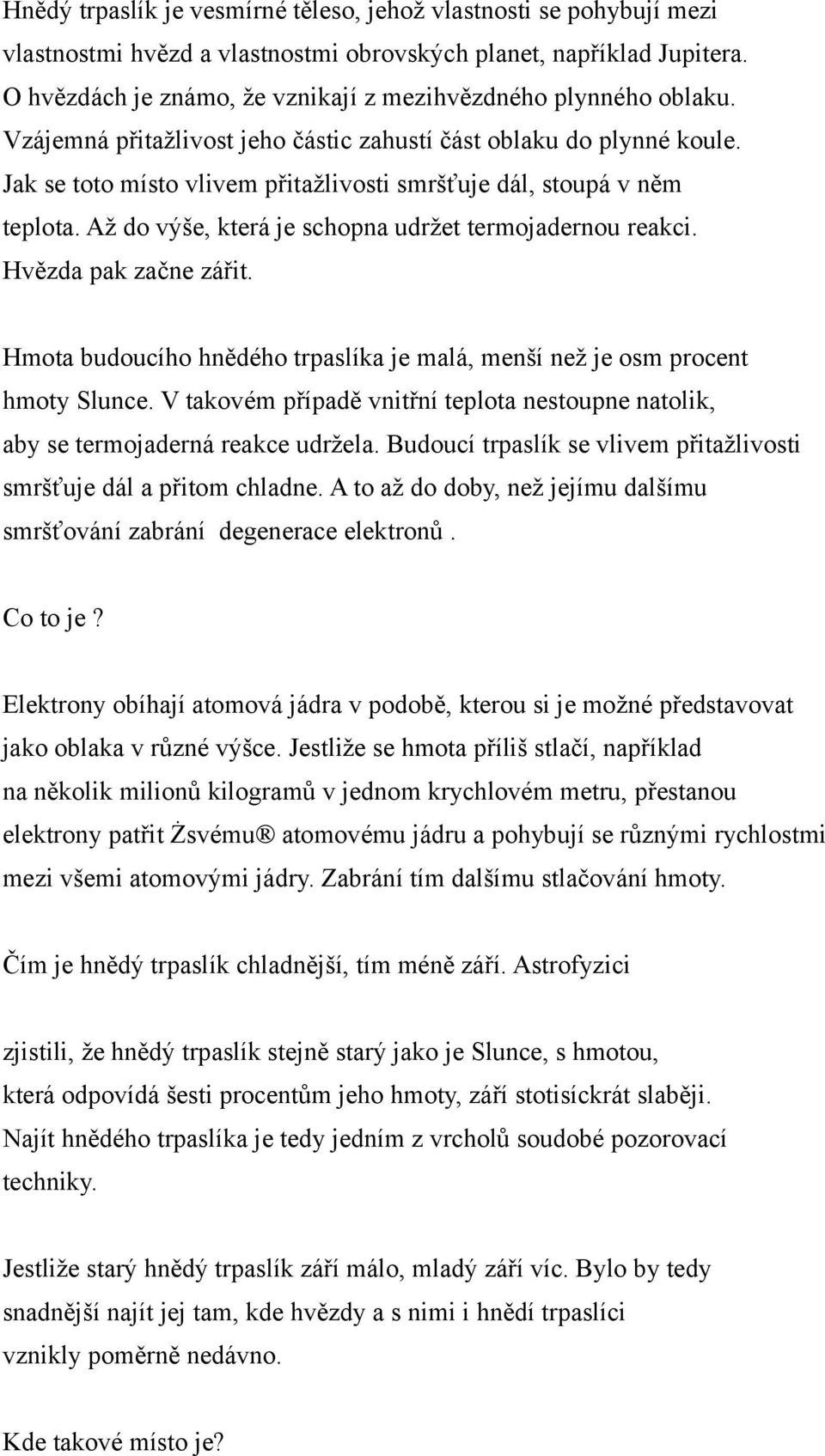 Hnědý trpaslík je vesmírné těleso, jehož vlastnosti se pohybují mezi vlastnostmi hvězd a vlastnostmi obrovských planet, například Jupitera. O hvězdách je známo, že vznikají z mezihvězdného plynného oblaku. Vzájemná přitažlivost jeho částic zahustí část oblaku do plynné koule. Jak se toto místo vlivem přitažlivosti smršťuje dál, stoupá v něm teplota. Až do výše, která je schopna udržet termojadernou reakci. Hvězda pak začne zářit.

Hmota budoucího hnědého trpaslíka je malá, menší než je osm procent hmoty Slunce. V takovém případě vnitřní teplota nestoupne natolik, aby se termojaderná reakce udržela. Budoucí trpaslík se vlivem přitažlivosti smršťuje dál a přitom chladne. A to až do doby, než jejímu dalšímu smršťování zabrání degenerace elektronů .

Co to je?

Elektrony obíhají atomová jádra v podobě, kterou si je možné představovat jako oblaka v různé výšce. Jestliže se hmota příliš stlačí, například na několik milionů kilogramů v jednom krychlovém metru, přestanou elektrony patřit Żsvému® atomovému jádru a pohybují se různými rychlostmi mezi všemi atomovými jádry. Zabrání tím dalšímu stlačování hmoty.

Čím je hnědý trpaslík chladnější, tím méně září. Astrofyzici

zjistili, že hnědý trpaslík stejně starý jako je Slunce, s hmotou, která odpovídá šesti procentům jeho hmoty, září stotisíckrát slaběji. Najít hnědého trpaslíka je tedy jedním z vrcholů soudobé pozorovací techniky.

Jestliže starý hnědý trpaslík září málo, mladý září víc. Bylo by tedy snadnější najít jej tam, kde hvězdy a s nimi i hnědí trpaslíci vznikly poměrně nedávno.

Kde takové místo je?